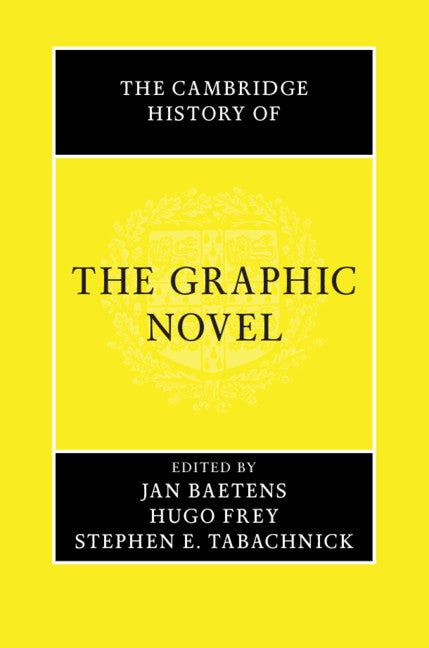 THE CAMBRIDGE HISTORY OF

THE GRAPHIC NOVEL

EDITED BY
JAN BAETENS
HUGO FREY
STEPHEN E. TABACHNICK